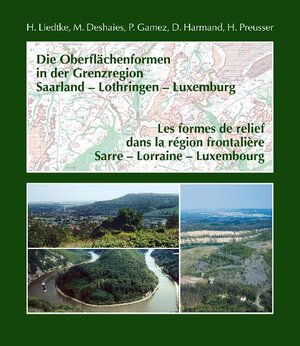 H. Liedtke, M. Deshaies, P. Gamez, D. Harmand, H. Preusser

Die Oberflächenformen in der Grenzregion Saarland – Lothringen – Luxemburg

Les formes de relief dans la région frontalière Sarre – Lorraine – Luxembourg